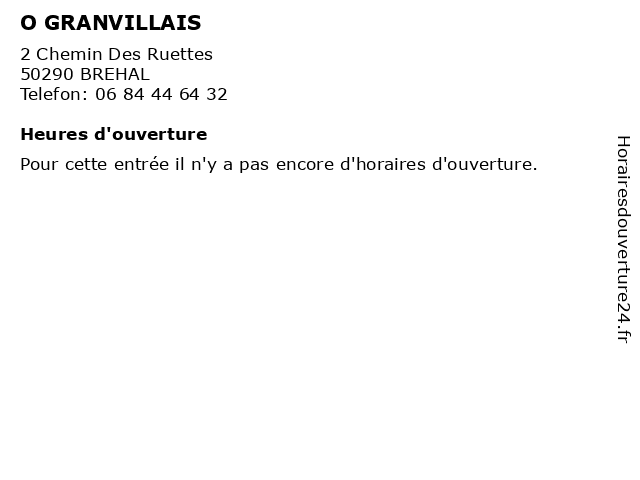 O GRANVILLAIS

2 Chemin Des Ruettes
50290 BREHAL
Telefon: 06 84 44 64 32

Heures d'ouverture

Pour cette entrée il n'y a pas encore d'horaires d'ouverture.

Horairesdouverture24.fr